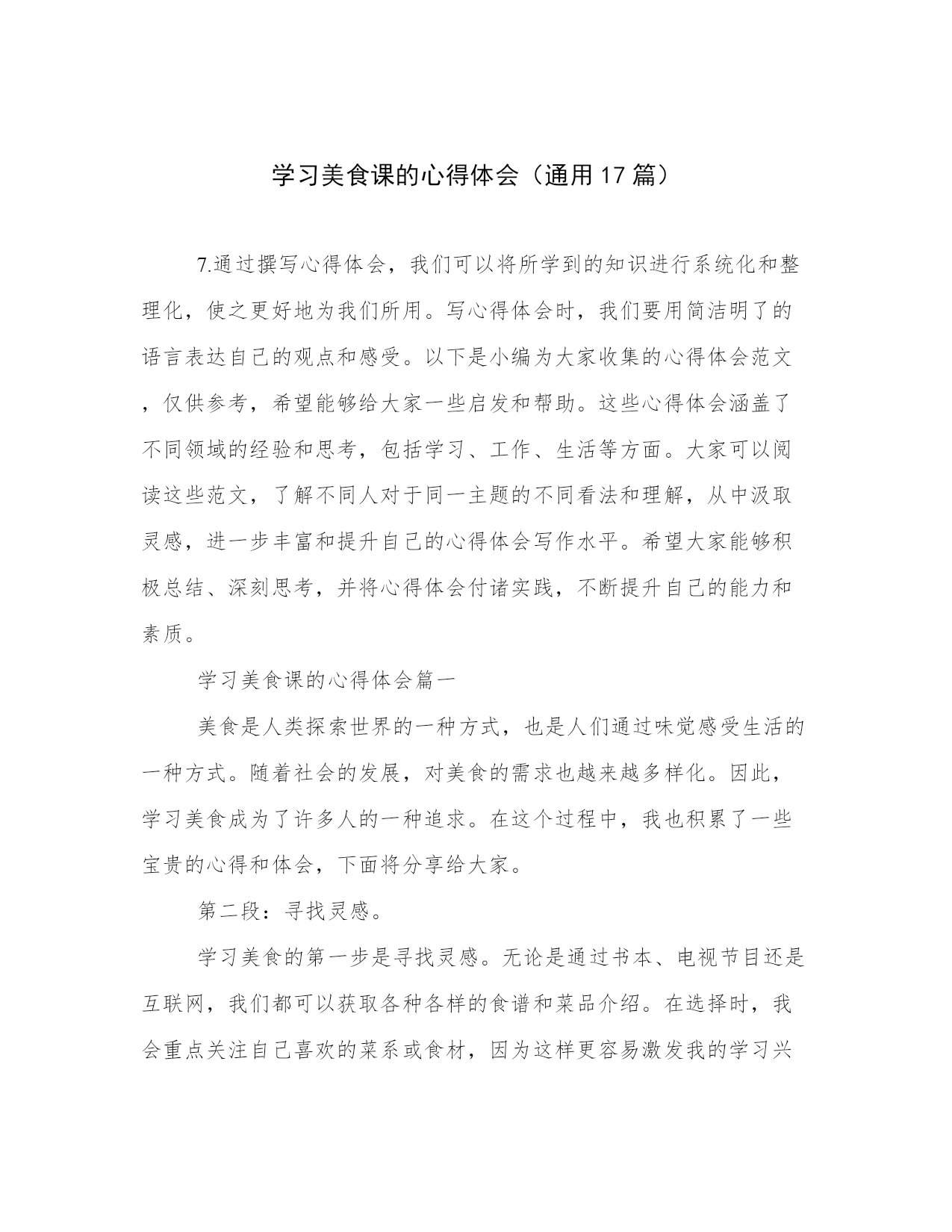 学习美食课的心得体会（通用17篇）

7.通过撰写心得体会，我们可以将所学到的知识进行系统化和整理化，使之更好地为我们所用。写心得体会时，我们要用简洁明了的语言表达自己的观点和感受。以下是小编为大家收集的心得体会范文，仅供参考，希望能够给大家一些启发和帮助。这些心得体会涵盖了不同领域的经验和思考，包括学习、工作、生活等方面。大家可以阅读这些范文，了解不同人对于同一主题的不同看法和理解，从中汲取灵感，进一步丰富和提升自己的心得体会写作水平。希望大家能够积极总结、深刻思考，并将心得体会付诸实践，不断提升自己的能力和素质。

学习美食课的心得体会篇一

美食是人类探索世界的一种方式，也是人们通过味觉感受生活的一种方式。随着社会的发展，对美食的需求也越来越多样化。因此，学习美食成为了许多人的一种追求。在这个过程中，我也积累了一些宝贵的心得和体会，下面将分享给大家。

第二段：寻找灵感。

学习美食的第一步是寻找灵感。无论是通过书本、电视节目还是互联网，我们都可以获取各种各样的食谱和菜品介绍。在选择时，我会重点关注自己喜欢的菜系或食材，因为这样更容易激发我的学习兴